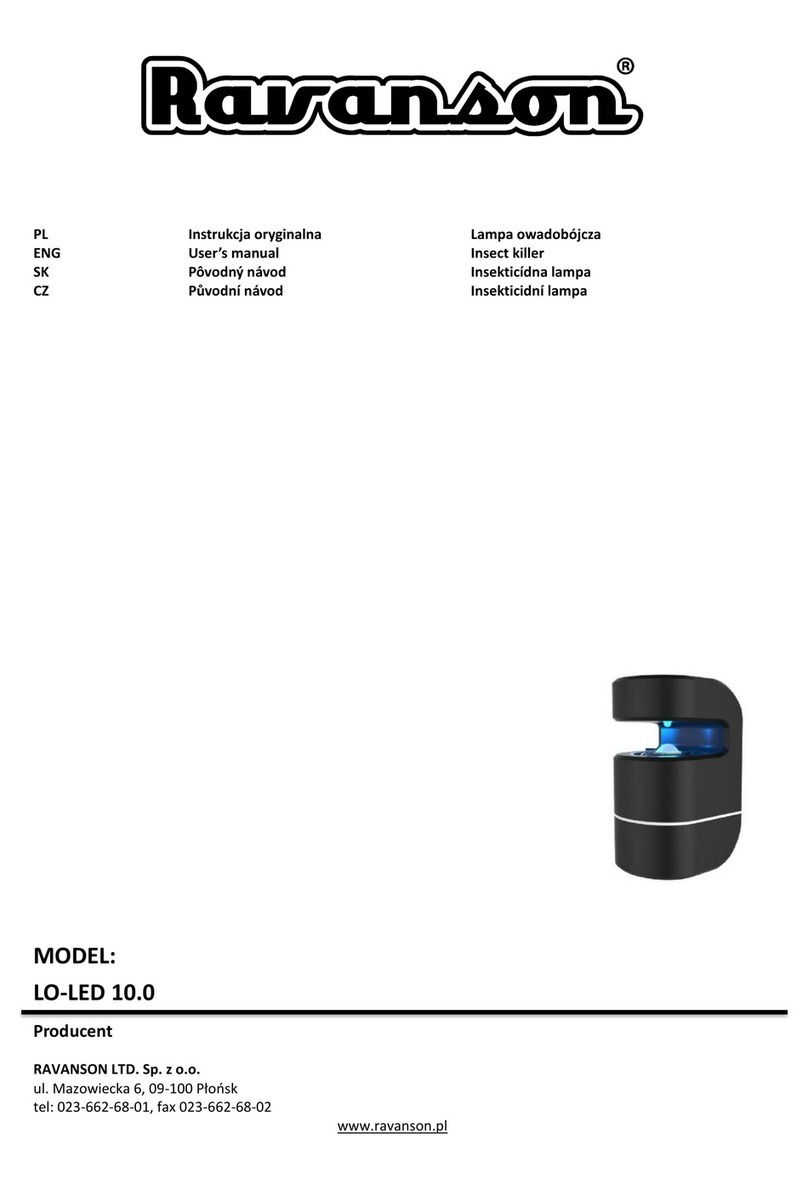 Ravanson®

| PL | Instrukcja oryginalna | Lampa owadobójcza |
|---|---|---|
| ENG | User's manual | Insect killer |
| SK | Pôvodný návod | Insekticídna lampa |
| CZ | Původní návod | Insekticidní lampa |

MODEL:

LO-LED 10.0

Producent

RAVANSON LTD. Sp. z o.o.
ul. Mazowiecka 6, 09-100 Płońsk
tel: 023-662-68-01, fax 023-662-68-02

www.ravanson.pl